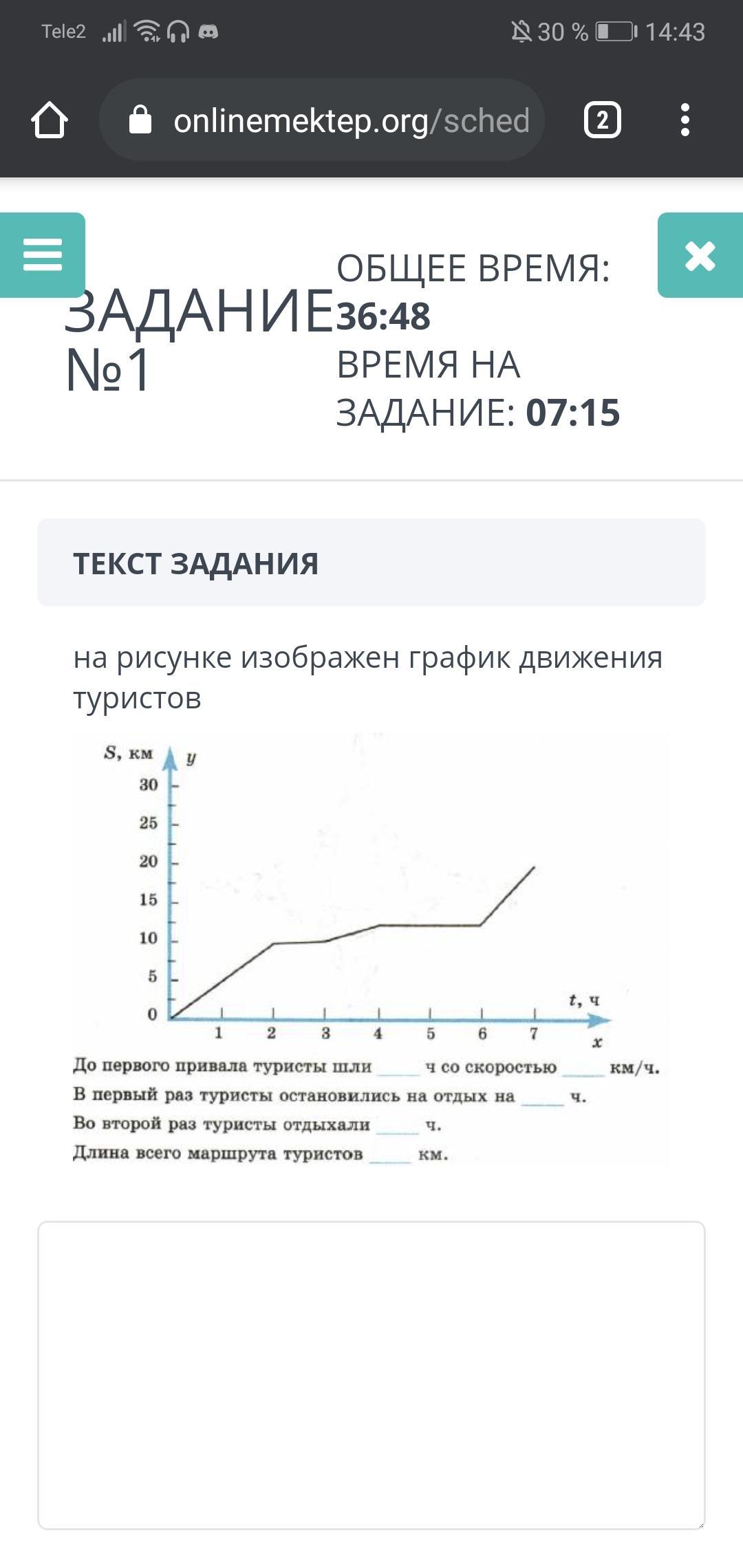 Tele2 30 % 14:43

onlinemektep.org/sched

2

ЗАДАНИЕ №1

ОБЩЕЕ ВРЕМЯ: 36:48
ВРЕМЯ НА ЗАДАНИЕ: 07:15

ТЕКСТ ЗАДАНИЯ

на рисунке изображен график движения туристов

S, км y
30
25
20
15
10
5
0
1 2 3 4 5 6 7
t, ч
x

До первого привала туристы шли ____ ч со скоростью ____ км/ч.
В первый раз туристы остановились на отдых на ____ ч.
Во второй раз туристы отдыхали ____ ч.
Длина всего маршрута туристов ____ км.